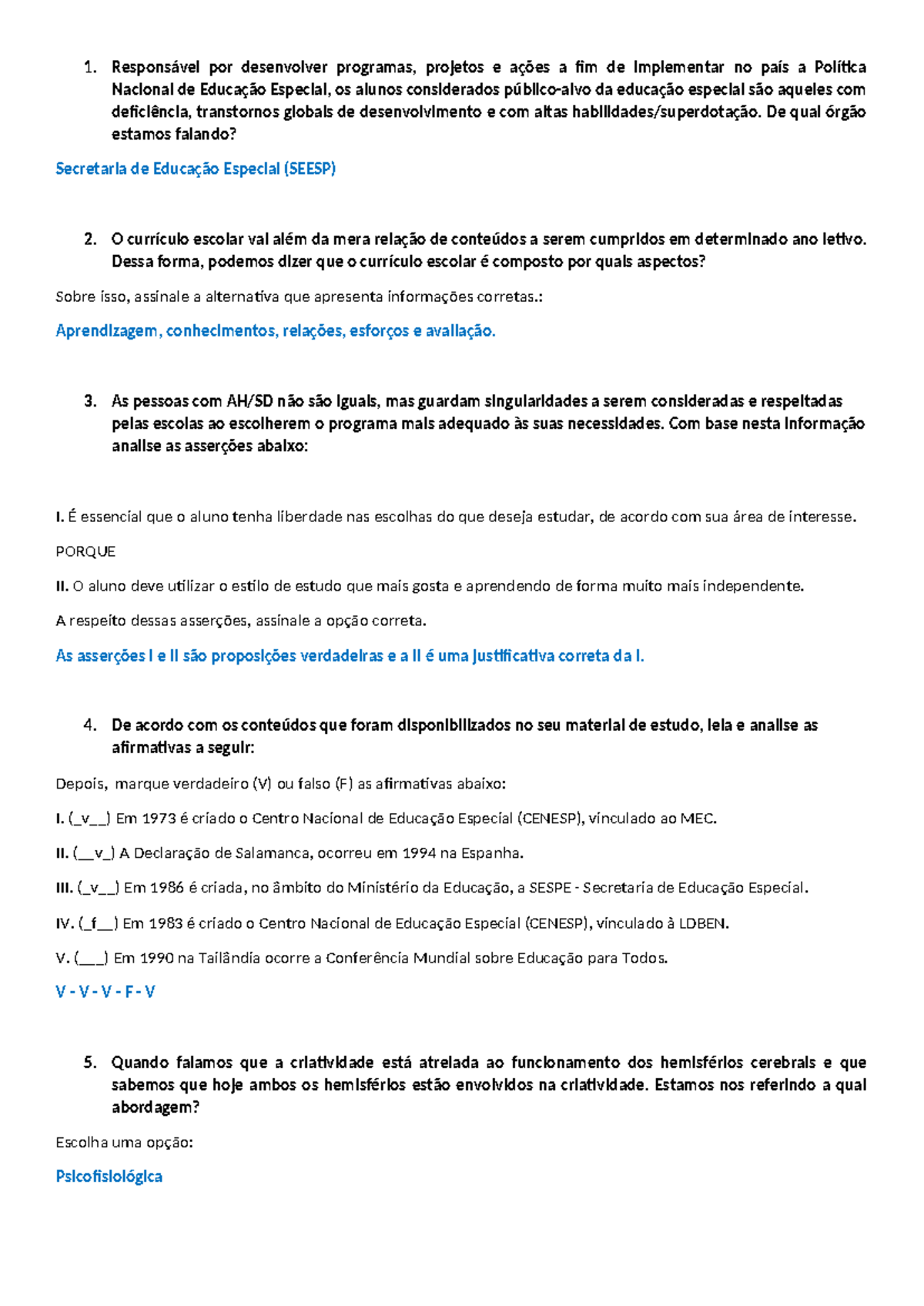 1. Responsável por desenvolver programas, projetos e ações a fim de implementar no país a Política Nacional de Educação Especial, os alunos considerados público-alvo da educação especial são aqueles com deficiência, transtornos globais de desenvolvimento e com altas habilidades/superdotação. De qual órgão estamos falando?

Secretaria de Educação Especial (SEESP)

2. O currículo escolar vai além da mera relação de conteúdos a serem cumpridos em determinado ano letivo. Dessa forma, podemos dizer que o currículo escolar é composto por quais aspectos?

Sobre isso, assinale a alternativa que apresenta informações corretas.:

Aprendizagem, conhecimentos, relações, esforços e avaliação.

3. As pessoas com AH/SD não são iguais, mas guardam singularidades a serem consideradas e respeitadas pelas escolas ao escolherem o programa mais adequado às suas necessidades. Com base nesta informação analise as asserções abaixo:

I. É essencial que o aluno tenha liberdade nas escolhas do que deseja estudar, de acordo com sua área de interesse.

PORQUE

II. O aluno deve utilizar o estilo de estudo que mais gosta e aprendendo de forma muito mais independente.

A respeito dessas asserções, assinale a opção correta.

As asserções I e II são proposições verdadeiras e a II é uma justificativa correta da I.

4. De acordo com os conteúdos que foram disponibilizados no seu material de estudo, leia e analise as afirmativas a seguir:

Depois, marque verdadeiro (V) ou falso (F) as afirmativas abaixo:

I. (_v__) Em 1973 é criado o Centro Nacional de Educação Especial (CENESP), vinculado ao MEC.

II. (__v_) A Declaração de Salamanca, ocorreu em 1994 na Espanha.

III. (_v__) Em 1986 é criada, no âmbito do Ministério da Educação, a SESPE - Secretaria de Educação Especial.

IV. (_f__) Em 1983 é criado o Centro Nacional de Educação Especial (CENESP), vinculado à LDBEN.

V. (___) Em 1990 na Tailândia ocorre a Conferência Mundial sobre Educação para Todos.

V - V - V - F - V

5. Quando falamos que a criatividade está atrelada ao funcionamento dos hemisférios cerebrais e que sabemos que hoje ambos os hemisférios estão envolvidos na criatividade. Estamos nos referindo a qual abordagem?

Escolha uma opção:

Psicofisiológica